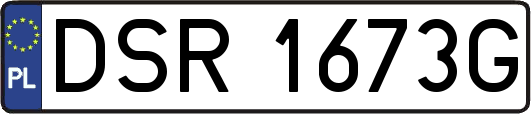 PL
DSR 1673G